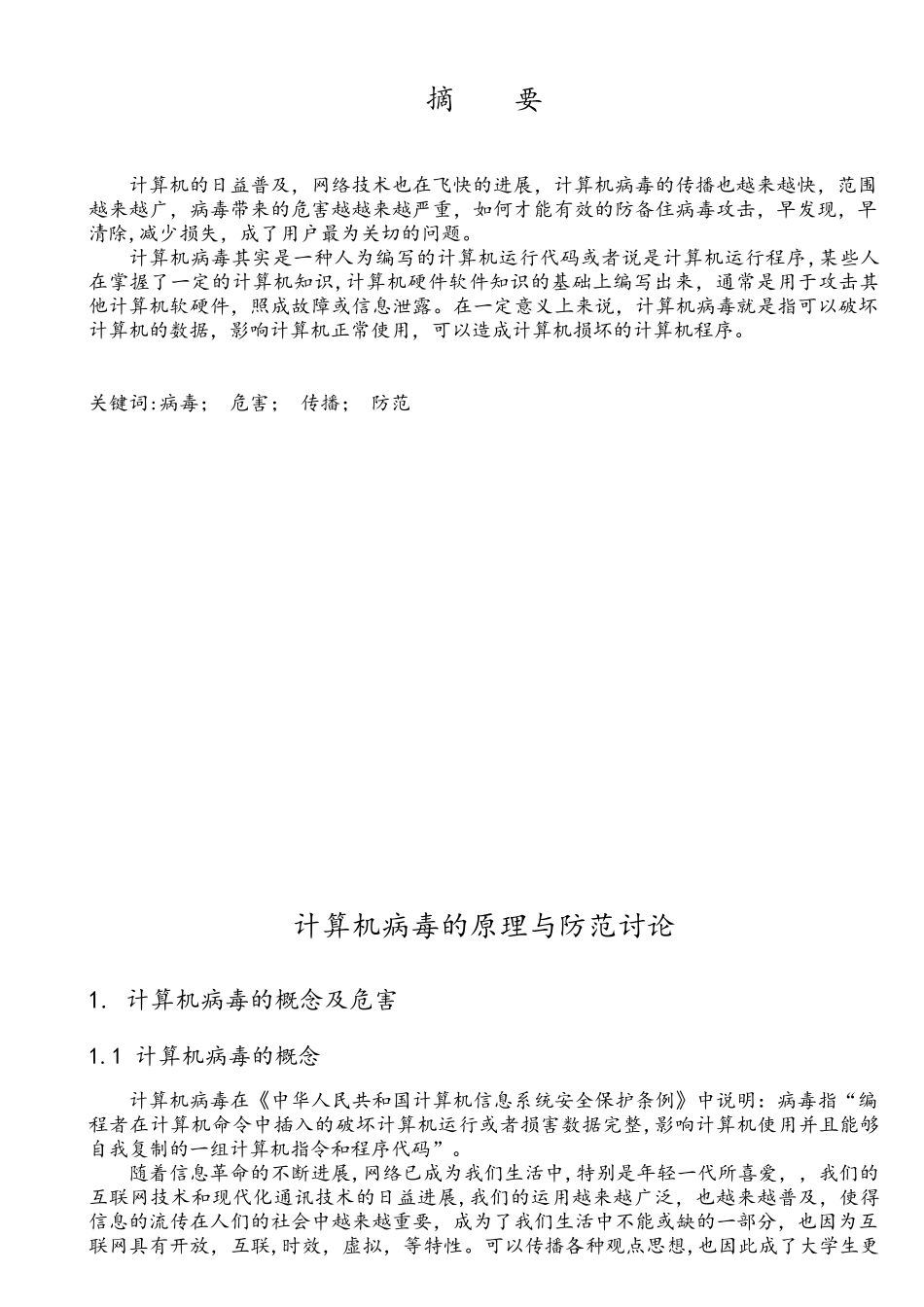 摘　要

计算机的日益普及，网络技术也在飞快的进展，计算机病毒的传播也越来越快，范围越来越广，病毒带来的危害越越来越严重，如何才能有效的防备住病毒攻击，早发现，早清除,减少损失，成了用户最为关切的问题。

计算机病毒其实是一种人为编写的计算机运行代码或者说是计算机运行程序,某些人在掌握了一定的计算机知识,计算机硬件软件知识的基础上编写出来，通常是用于攻击其他计算机软硬件，照成故障或信息泄露。在一定意义上来说，计算机病毒就是指可以破坏计算机的数据，影响计算机正常使用，可以造成计算机损坏的计算机程序。

关键词:病毒；　危害；　传播；　防范

计算机病毒的原理与防范讨论

1. 计算机病毒的概念及危害

1.1 计算机病毒的概念

计算机病毒在《中华人民共和国计算机信息系统安全保护条例》中说明：病毒指“编程者在计算机命令中插入的破坏计算机运行或者损害数据完整,影响计算机使用并且能够自我复制的一组计算机指令和程序代码”。

随着信息革命的不断进展,网络已成为我们生活中,特别是年轻一代所喜爱，，我们的互联网技术和现代化通讯技术的日益进展,我们的运用越来越广泛，也越来越普及，使得信息的流传在人们的社会中越来越重要，成为了我们生活中不能或缺的一部分，也因为互联网具有开放，互联,时效，虚拟，等特性。可以传播各种观点思想,也因此成了大学生更